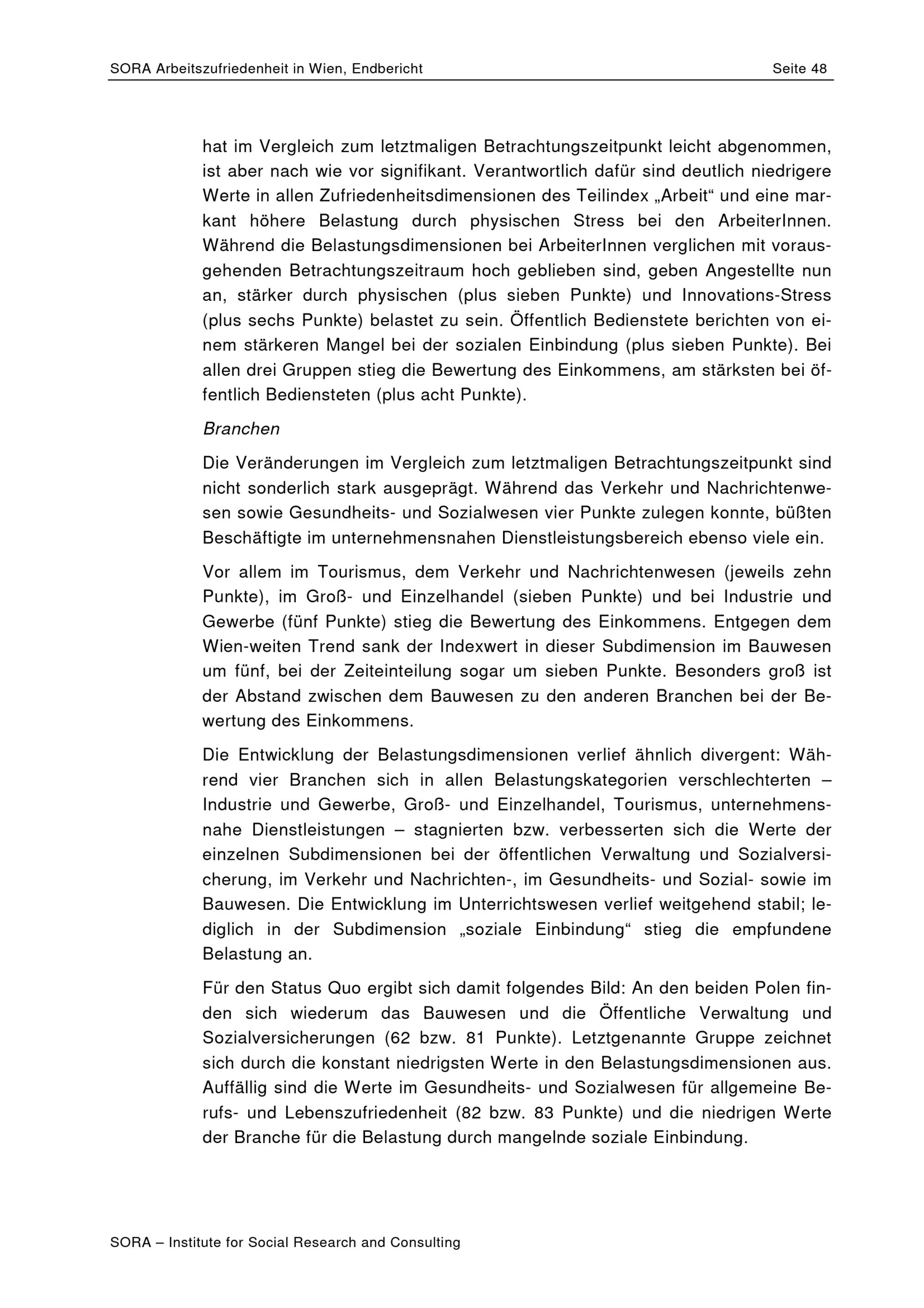 SORA Arbeitszufriedenheit in Wien, Endbericht Seite 48

hat im Vergleich zum letztmaligen Betrachtungszeitpunkt leicht abgenommen, ist aber nach wie vor signifikant. Verantwortlich dafür sind deutlich niedrigere Werte in allen Zufriedenheitsdimensionen des Teilindex „Arbeit“ und eine markant höhere Belastung durch physischen Stress bei den ArbeiterInnen. Während die Belastungsdimensionen bei ArbeiterInnen verglichen mit vorausgehenden Betrachtungszeitraum hoch geblieben sind, geben Angestellte nun an, stärker durch physischen (plus sieben Punkte) und Innovations-Stress (plus sechs Punkte) belastet zu sein. Öffentlich Bedienstete berichten von einem stärkeren Mangel bei der sozialen Einbindung (plus sieben Punkte). Bei allen drei Gruppen stieg die Bewertung des Einkommens, am stärksten bei öffentlich Bediensteten (plus acht Punkte).

Branchen

Die Veränderungen im Vergleich zum letztmaligen Betrachtungszeitpunkt sind nicht sonderlich stark ausgeprägt. Während das Verkehr und Nachrichtenwesen sowie Gesundheits- und Sozialwesen vier Punkte zulegen konnte, büßten Beschäftigte im unternehmensnahen Dienstleistungsbereich ebenso viele ein.

Vor allem im Tourismus, dem Verkehr und Nachrichtenwesen (jeweils zehn Punkte), im Groß- und Einzelhandel (sieben Punkte) und bei Industrie und Gewerbe (fünf Punkte) stieg die Bewertung des Einkommens. Entgegen dem Wien-weiten Trend sank der Indexwert in dieser Subdimension im Bauwesen um fünf, bei der Zeiteinteilung sogar um sieben Punkte. Besonders groß ist der Abstand zwischen dem Bauwesen zu den anderen Branchen bei der Bewertung des Einkommens.

Die Entwicklung der Belastungsdimensionen verlief ähnlich divergent: Während vier Branchen sich in allen Belastungskategorien verschlechterten – Industrie und Gewerbe, Groß- und Einzelhandel, Tourismus, unternehmensnahe Dienstleistungen – stagnierten bzw. verbesserten sich die Werte der einzelnen Subdimensionen bei der öffentlichen Verwaltung und Sozialversicherung, im Verkehr und Nachrichten-, im Gesundheits- und Sozial- sowie im Bauwesen. Die Entwicklung im Unterrichtswesen verlief weitgehend stabil; lediglich in der Subdimension „soziale Einbindung“ stieg die empfundene Belastung an.

Für den Status Quo ergibt sich damit folgendes Bild: An den beiden Polen finden sich wiederum das Bauwesen und die Öffentliche Verwaltung und Sozialversicherungen (62 bzw. 81 Punkte). Letztgenannte Gruppe zeichnet sich durch die konstant niedrigsten Werte in den Belastungsdimensionen aus. Auffällig sind die Werte im Gesundheits- und Sozialwesen für allgemeine Berufs- und Lebenszufriedenheit (82 bzw. 83 Punkte) und die niedrigen Werte der Branche für die Belastung durch mangelnde soziale Einbindung.

SORA – Institute for Social Research and Consulting